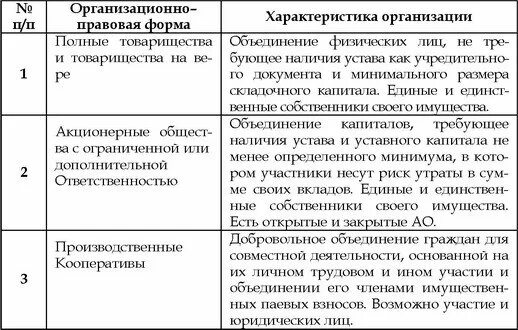 | № п/п | Организационно-правовая форма | Характеристика организации |
|---|---|---|
| 1 | Полные товарищества и товарищества на вере | Объединение физических лиц, не требующее наличия устава как учредительного документа и минимального размера складочного капитала. Единые и единственные собственники своего имущества. |
| 2 | Акционерные общества с ограниченной или дополнительной Ответственностью | Объединение капиталов, требующее наличия устава и уставного капитала не менее определенного минимума, в котором участники несут риск утраты в сумме своих вкладов. Единые и единственные собственники своего имущества. Есть открытые и закрытые АО. |
| 3 | Производственные Кооперативы | Добровольное объединение граждан для совместной деятельности, основанной на их личном трудовом и ином участии и объединении его членами имущественных паевых взносов. Возможно участие и юридических лиц. |